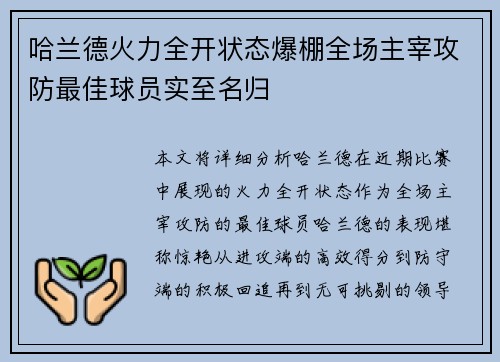 哈兰德火力全开状态爆棚全场主宰攻防最佳球员实至名归

本文将详细分析哈兰德在近期比赛中展现的火力全开状态作为全场主宰攻防的最佳球员哈兰德的表现堪称惊艳从进攻端的高效得分到防守端的积极回追再到无可挑剔的领导